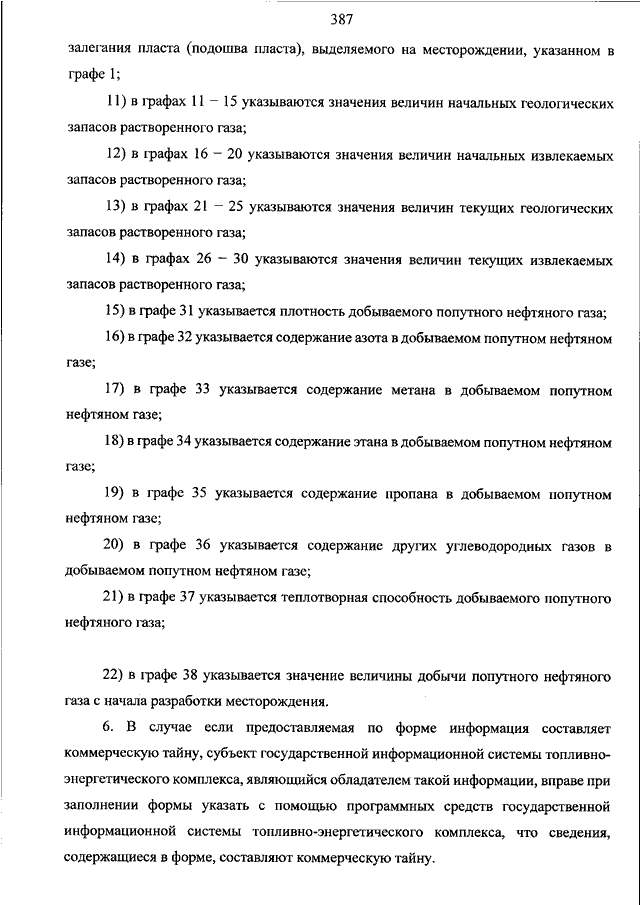 387

залегания пласта (подошва пласта), выделяемого на месторождении, указанном в графе 1;

11) в графах 11 – 15 указываются значения величин начальных геологических запасов растворенного газа;

12) в графах 16 – 20 указываются значения величин начальных извлекаемых запасов растворенного газа;

13) в графах 21 – 25 указываются значения величин текущих геологических запасов растворенного газа;

14) в графах 26 – 30 указываются значения величин текущих извлекаемых запасов растворенного газа;

15) в графе 31 указывается плотность добываемого попутного нефтяного газа;

16) в графе 32 указывается содержание азота в добываемом попутном нефтяном газе;

17) в графе 33 указывается содержание метана в добываемом попутном нефтяном газе;

18) в графе 34 указывается содержание этана в добываемом попутном нефтяном газе;

19) в графе 35 указывается содержание пропана в добываемом попутном нефтяном газе;

20) в графе 36 указывается содержание других углеводородных газов в добываемом попутном нефтяном газе;

21) в графе 37 указывается теплотворная способность добываемого попутного нефтяного газа;

22) в графе 38 указывается значение величины добычи попутного нефтяного газа с начала разработки месторождения.

6. В случае если предоставляемая по форме информация составляет коммерческую тайну, субъект государственной информационной системы топливно-энергетического комплекса, являющийся обладателем такой информации, вправе при заполнении формы указать с помощью программных средств государственной информационной системы топливно-энергетического комплекса, что сведения, содержащиеся в форме, составляют коммерческую тайну.